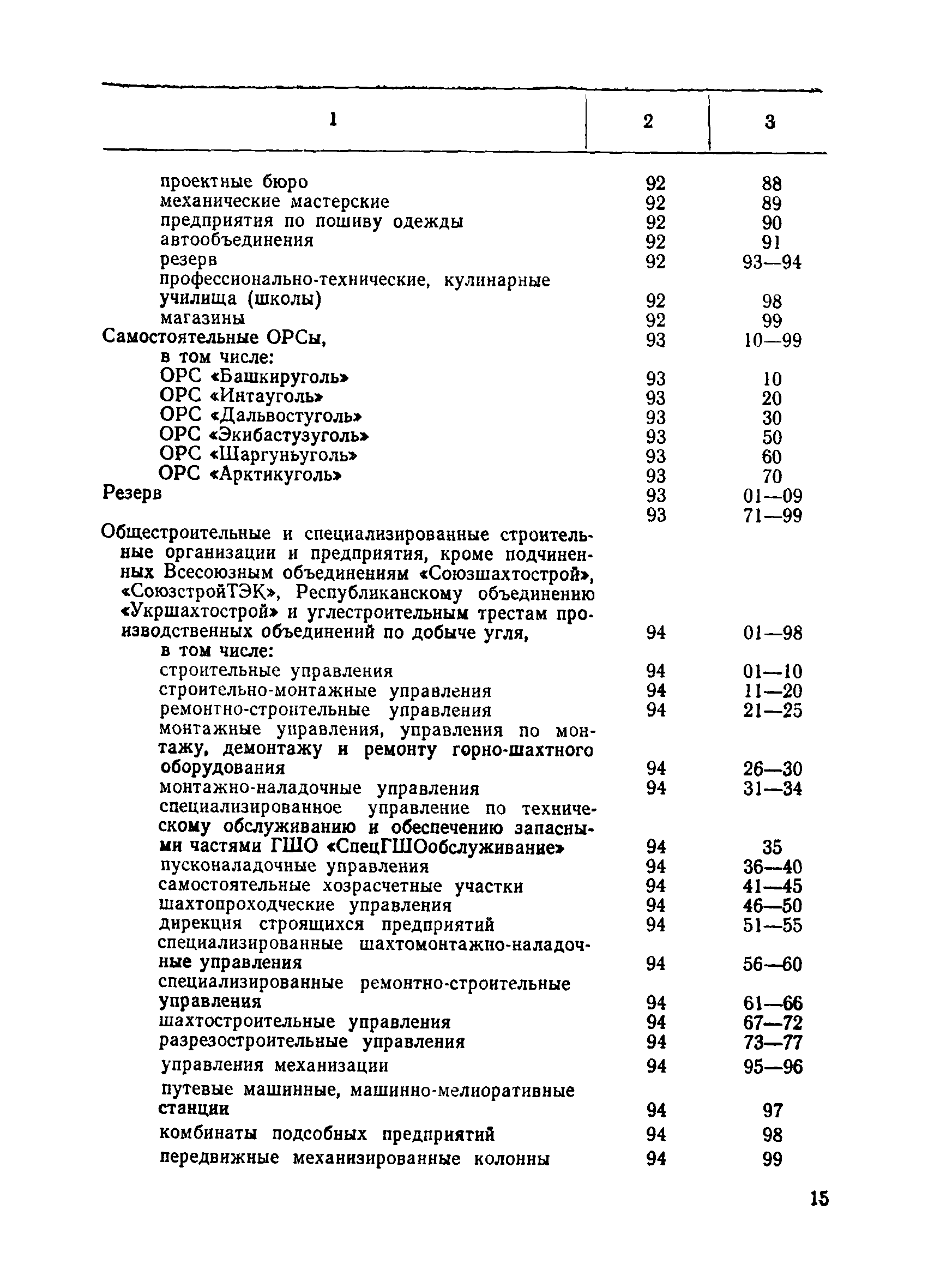 | 1 | 2 | 3 |
|---|---|---|
| проектные бюро | 92 | 88 |
| механические мастерские | 92 | 89 |
| предприятия по пошиву одежды | 92 | 90 |
| автообъединения | 92 | 91 |
| резерв | 92 | 93—94 |
| профессионально-технические, кулинарные училища (школы) | 92 | 98 |
| магазины | 92 | 99 |
| Самостоятельные ОРСы, | 93 | 10—99 |
| в том числе: | | |
| ОРС «Башкируголь» | 93 | 10 |
| ОРС «Интауголь» | 93 | 20 |
| ОРС «Дальвостуголь» | 93 | 30 |
| ОРС «Экибастузуголь» | 93 | 50 |
| ОРС «Шаргуньуголь» | 93 | 60 |
| ОРС «Арктикуголь» | 93 | 70 |
| Резерв | 93 | 01—09 |
| | 93 | 71—99 |
| Общестроительные и специализированные строительные организации и предприятия, кроме подчиненных Всесоюзным объединениям «Союзшахтострой», «СоюзстройТЭК», Республиканскому объединению «Укршахтострой» и углестроительным трестам производственных объединений по добыче угля, | 94 | 01—98 |
| в том числе: | | |
| строительные управления | 94 | 01—10 |
| строительно-монтажные управления | 94 | 11—20 |
| ремонтно-строительные управления | 94 | 21—25 |
| монтажные управления, управления по монтажу, демонтажу и ремонту горно-шахтного оборудования | 94 | 26—30 |
| монтажно-наладочные управления | 94 | 31—34 |
| специализированное управление по техническому обслуживанию и обеспечению запасными частями ГШО «СпецГШОобслуживание» | 94 | 35 |
| пусконаладочные управления | 94 | 36—40 |
| самостоятельные хозрасчетные участки | 94 | 41—45 |
| шахтопроходческие управления | 94 | 46—50 |
| дирекция строящихся предприятий | 94 | 51—55 |
| специализированные шахтомонтажно-наладочные управления | 94 | 56—60 |
| специализированные ремонтно-строительные управления | 94 | 61—66 |
| шахтостроительные управления | 94 | 67—72 |
| разрезостроительные управления | 94 | 73—77 |
| управления механизации | 94 | 95—96 |
| путевые машинные, машинно-мелиоративные станции | 94 | 97 |
| комбинаты подсобных предприятий | 94 | 98 |
| передвижные механизированные колонны | 94 | 99 |

15